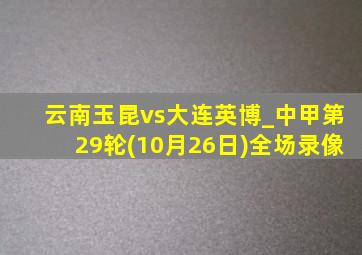 云南玉昆vs大连英博_中甲第29轮(10月26日)全场录像